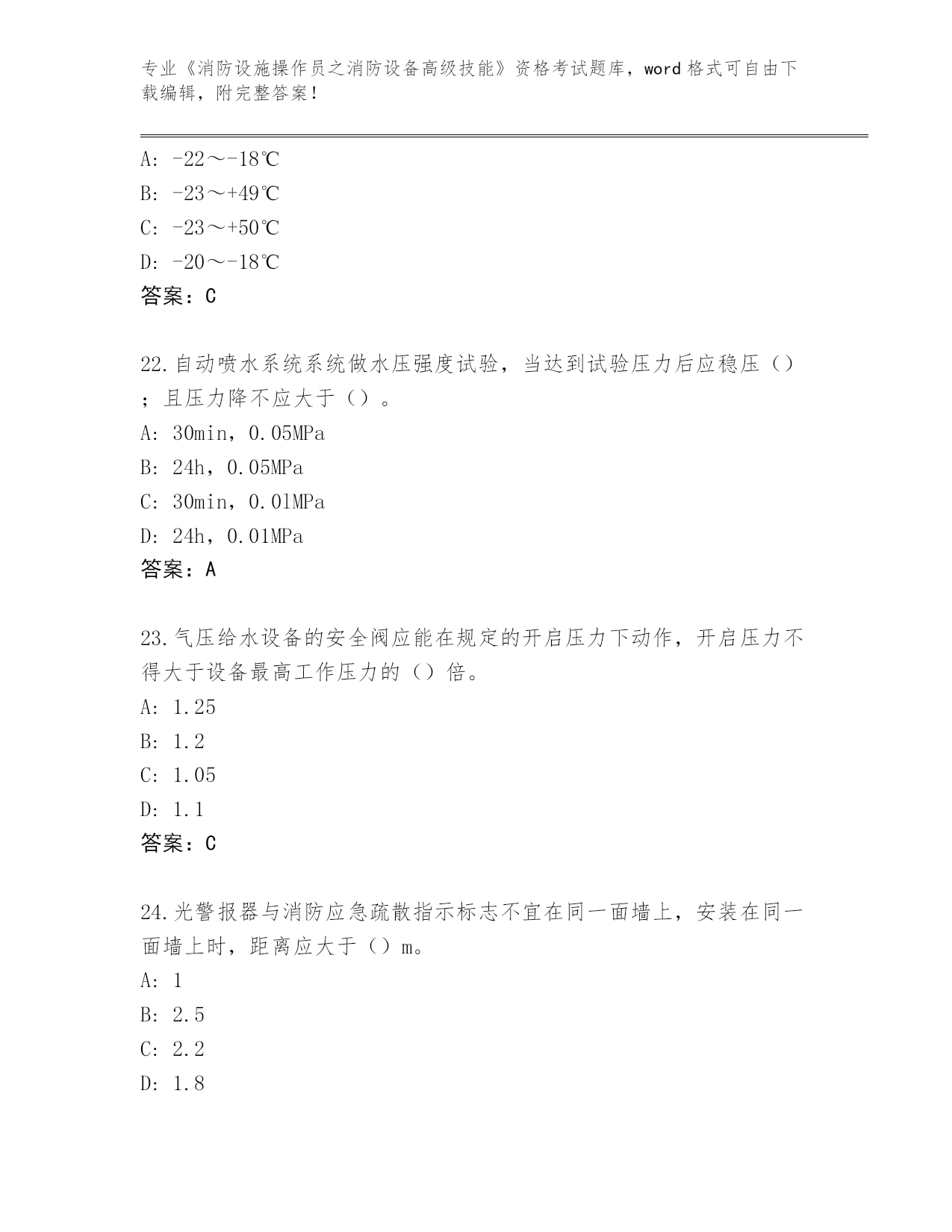 专业《消防设施操作员之消防设备高级技能》资格考试题库，word 格式可自由下载编辑，附完整答案！

A: -22～-18℃
B: -23～+49℃
C: -23～+50℃
D: -20～-18℃
答案：C

22.自动喷水系统系统做水压强度试验，当达到试验压力后应稳压（）；且压力降不应大于（）。
A: 30min，0.05MPa
B: 24h，0.05MPa
C: 30min，0.01MPa
D: 24h，0.01MPa
答案：A

23.气压给水设备的安全阀应能在规定的开启压力下动作，开启压力不得大于设备最高工作压力的（）倍。
A: 1.25
B: 1.2
C: 1.05
D: 1.1
答案：C

24.光警报器与消防应急疏散指示标志不宜在同一面墙上，安装在同一面墙上时，距离应大于（）m。
A: 1
B: 2.5
C: 2.2
D: 1.8